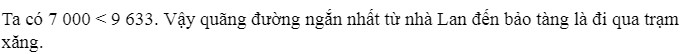 Ta có 7 000 < 9 633. Vậy quãng đường ngắn nhất từ nhà Lan đến bảo tàng là đi qua trạm xăng.